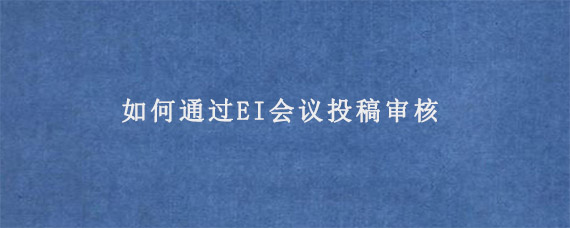 如何通过EI会议投稿审核